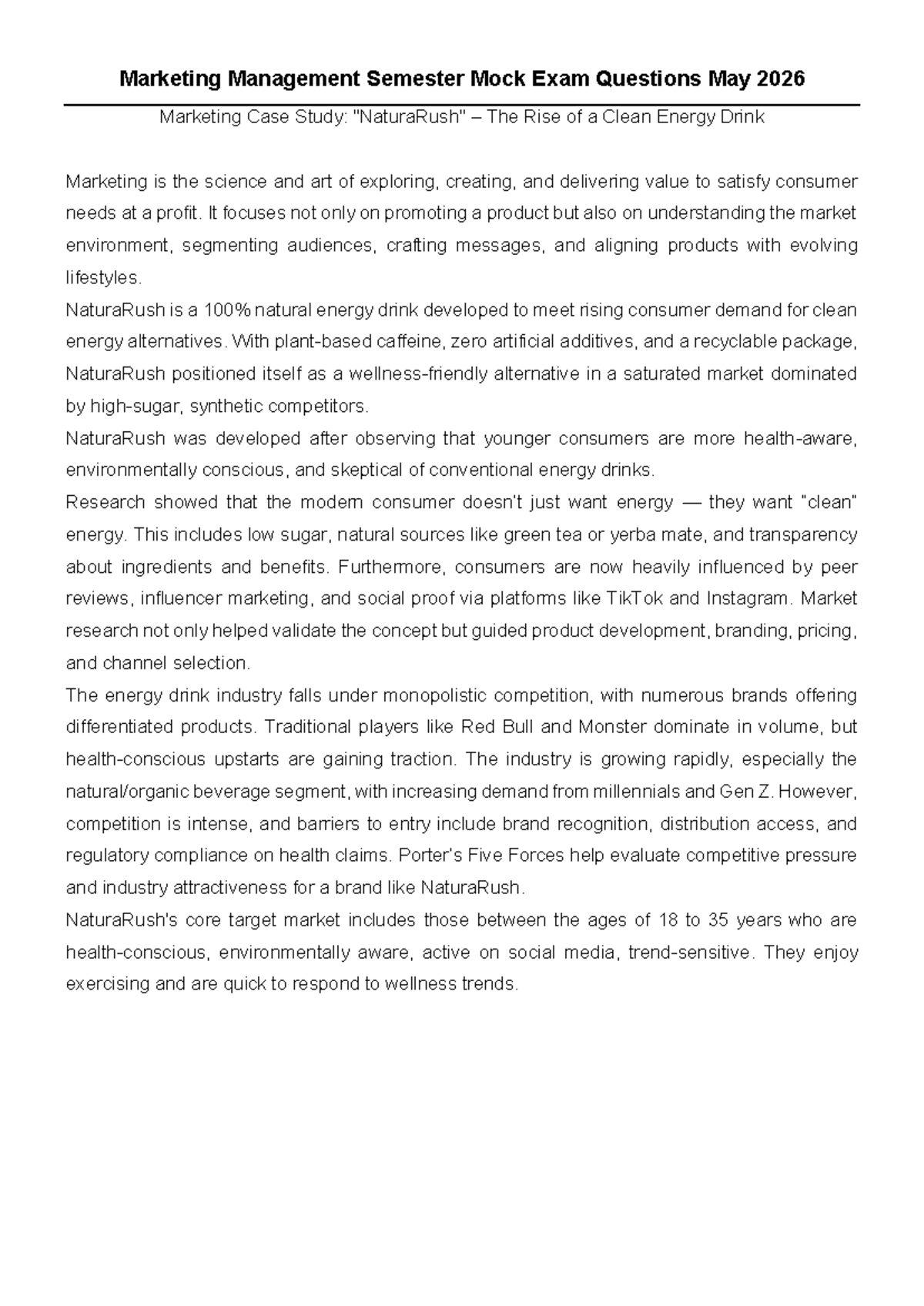 Marketing Management Semester Mock Exam Questions May 2026

Marketing Case Study: "NaturaRush" – The Rise of a Clean Energy Drink

Marketing is the science and art of exploring, creating, and delivering value to satisfy consumer needs at a profit. It focuses not only on promoting a product but also on understanding the market environment, segmenting audiences, crafting messages, and aligning products with evolving lifestyles.

NaturaRush is a 100% natural energy drink developed to meet rising consumer demand for clean energy alternatives. With plant-based caffeine, zero artificial additives, and a recyclable package, NaturaRush positioned itself as a wellness-friendly alternative in a saturated market dominated by high-sugar, synthetic competitors.

NaturaRush was developed after observing that younger consumers are more health-aware, environmentally conscious, and skeptical of conventional energy drinks.

Research showed that the modern consumer doesn't just want energy — they want "clean" energy. This includes low sugar, natural sources like green tea or yerba mate, and transparency about ingredients and benefits. Furthermore, consumers are now heavily influenced by peer reviews, influencer marketing, and social proof via platforms like TikTok and Instagram. Market research not only helped validate the concept but guided product development, branding, pricing, and channel selection.

The energy drink industry falls under monopolistic competition, with numerous brands offering differentiated products. Traditional players like Red Bull and Monster dominate in volume, but health-conscious upstarts are gaining traction. The industry is growing rapidly, especially the natural/organic beverage segment, with increasing demand from millennials and Gen Z. However, competition is intense, and barriers to entry include brand recognition, distribution access, and regulatory compliance on health claims. Porter's Five Forces help evaluate competitive pressure and industry attractiveness for a brand like NaturaRush.

NaturaRush's core target market includes those between the ages of 18 to 35 years who are health-conscious, environmentally aware, active on social media, trend-sensitive. They enjoy exercising and are quick to respond to wellness trends.